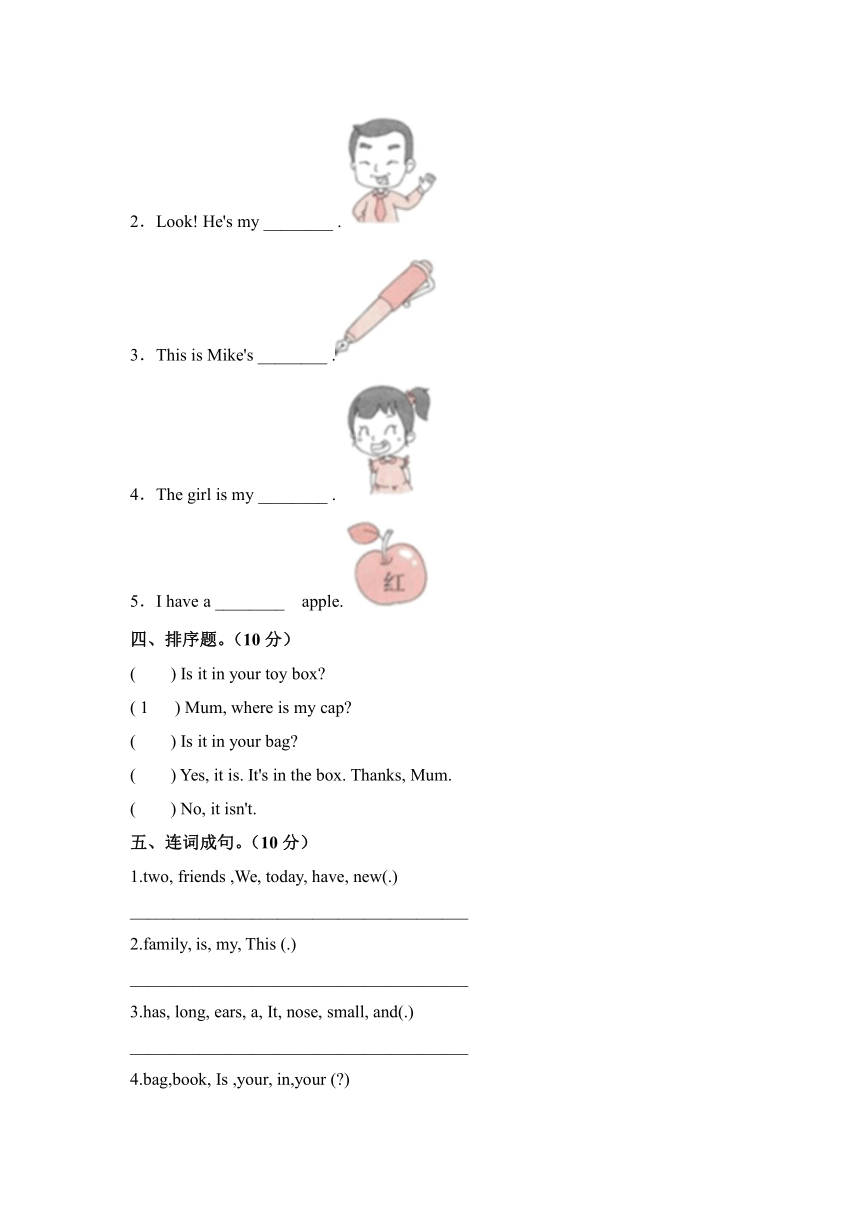 2．Look! He's my ________ .

3．This is Mike's ________ .

4．The girl is my ________ .

红

5．I have a ________ apple.

四、排序题。（10 分）

(　　) Is it in your toy box?

( 1　　) Mum, where is my cap?

(　　) Is it in your bag?

(　　) Yes, it is. It's in the box. Thanks, Mum.

(　　) No, it isn't.

五、连词成句。（10 分）

1.two, friends ,We, today, have, new(.)

________________________________________

2.family, is, my, This (.)

________________________________________

3.has, long, ears, a, It, nose, small, and(.)

________________________________________

4.bag,book, Is ,your, in,your (?)